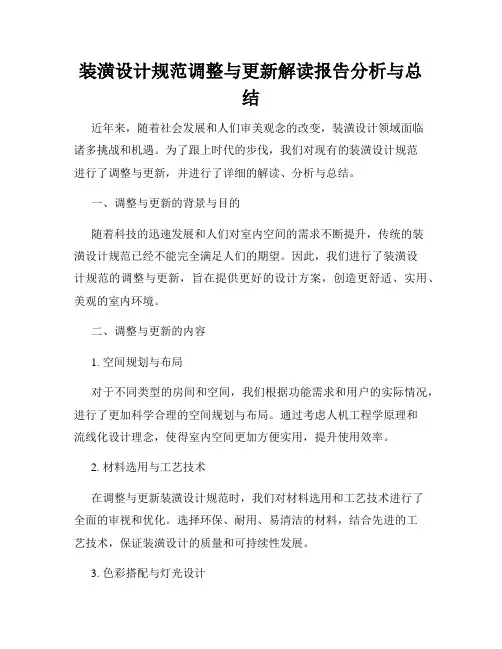 装潢设计规范调整与更新解读报告分析与总结

近年来，随着社会发展和人们审美观念的改变，装潢设计领域面临诸多挑战和机遇。为了跟上时代的步伐，我们对现有的装潢设计规范进行了调整与更新，并进行了详细的解读、分析与总结。

一、调整与更新的背景与目的

随着科技的迅速发展和人们对室内空间的需求不断提升，传统的装潢设计规范已经不能完全满足人们的期望。因此，我们进行了装潢设计规范的调整与更新，旨在提供更好的设计方案，创造更舒适、实用、美观的室内环境。

二、调整与更新的内容

1. 空间规划与布局

对于不同类型的房间和空间，我们根据功能需求和用户的实际情况，进行了更加科学合理的空间规划与布局。通过考虑人机工程学原理和流线化设计理念，使得室内空间更加方便实用，提升使用效率。

2. 材料选用与工艺技术

在调整与更新装潢设计规范时，我们对材料选用和工艺技术进行了全面的审视和优化。选择环保、耐用、易清洁的材料，结合先进的工艺技术，保证装潢设计的质量和可持续性发展。

3. 色彩搭配与灯光设计